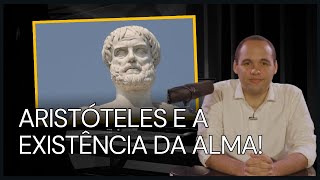 ARISTÓTELES E A EXISTÊNCIA DA ALMA!